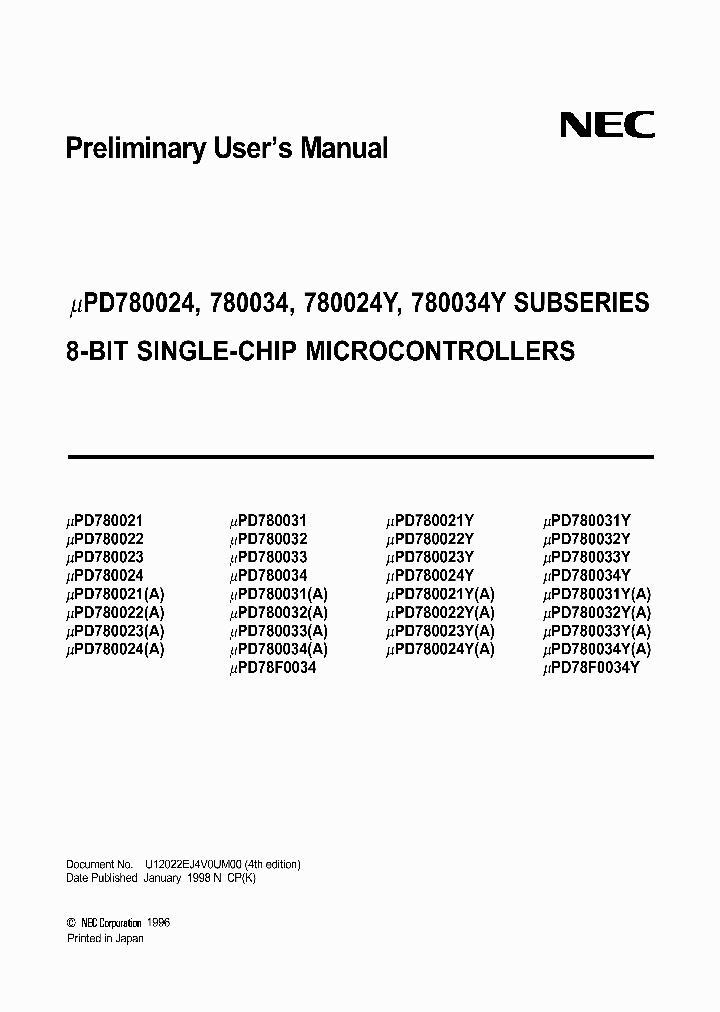 NEC

Preliminary User's Manual

$\mu$PD780024, 780034, 780024Y, 780034Y SUBSERIES
8-BIT SINGLE-CHIP MICROCONTROLLERS

$\mu$PD780021
$\mu$PD780022
$\mu$PD780023
$\mu$PD780024
$\mu$PD780021(A)
$\mu$PD780022(A)
$\mu$PD780023(A)
$\mu$PD780024(A)

$\mu$PD780031
$\mu$PD780032
$\mu$PD780033
$\mu$PD780034
$\mu$PD780031(A)
$\mu$PD780032(A)
$\mu$PD780033(A)
$\mu$PD780034(A)
$\mu$PD78F0034

$\mu$PD780021Y
$\mu$PD780022Y
$\mu$PD780023Y
$\mu$PD780024Y
$\mu$PD780021Y(A)
$\mu$PD780022Y(A)
$\mu$PD780023Y(A)
$\mu$PD780024Y(A)

$\mu$PD780031Y
$\mu$PD780032Y
$\mu$PD780033Y
$\mu$PD780034Y
$\mu$PD780031Y(A)
$\mu$PD780032Y(A)
$\mu$PD780033Y(A)
$\mu$PD780034Y(A)
$\mu$PD78F0034Y

Document No. U12022EJ4V0UM00 (4th edition)
Date Published January 1998 N CP(K)

© NEC Corporation 1996
Printed in Japan